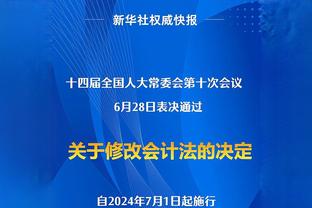 新华社权威快报

十四届全国人大常委会第十次会议
6月28日表决通过

关于修改会计法的决定

自2024年7月1日起施行